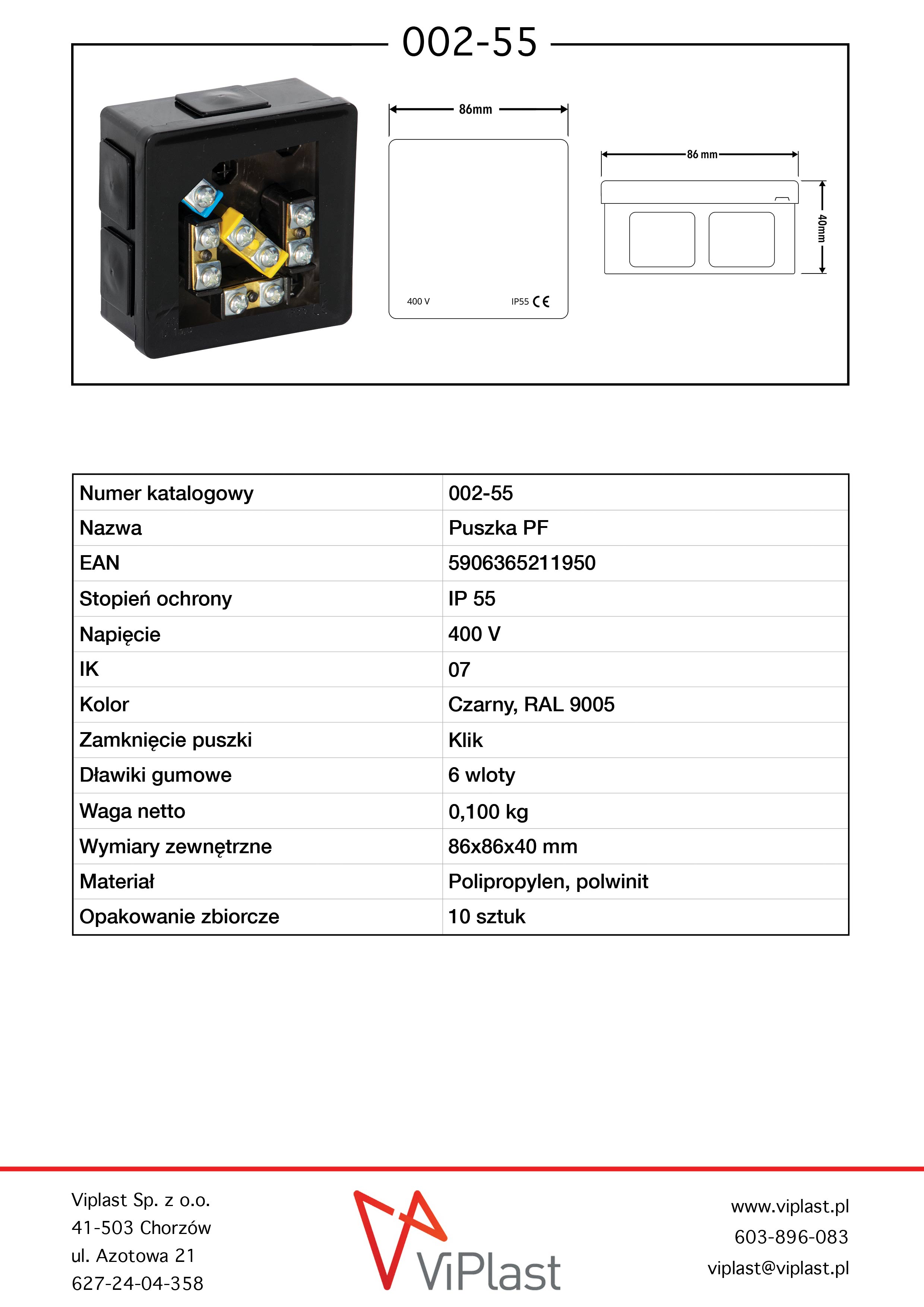 002-55

86mm

400 V

IP55 CE

86 mm

40mm

| Numer katalogowy | 002-55 |
|---|---|
| Nazwa | Puszka PF |
| EAN | 5906365211950 |
| Stopień ochrony | IP 55 |
| Napięcie | 400 V |
| IK | 07 |
| Kolor | Czarny, RAL 9005 |
| Zamknięcie puszki | Klik |
| Dławiki gumowe | 6 wloty |
| Waga netto | 0,100 kg |
| Wymiary zewnętrzne | 86x86x40 mm |
| Materiał | Polipropylen, polwinit |
| Opakowanie zbiorcze | 10 sztuk |

Viplast Sp. z o.o.
41-503 Chorzów
ul. Azotowa 21
627-24-04-358

ViPlast

www.viplast.pl
603-896-083
viplast@viplast.pl